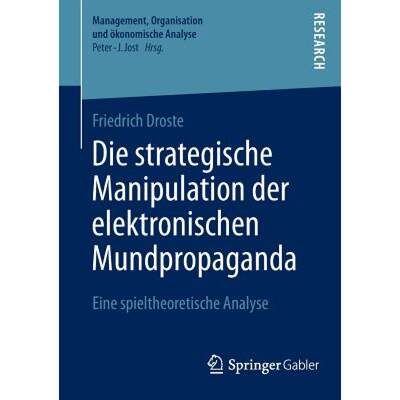 Management, Organisation und ökonomische Analyse
Peter-J. Jost Hrsg.

RESEARCH

Friedrich Droste

Die strategische Manipulation der elektronischen Mundpropaganda

Eine spieltheoretische Analyse

Springer Gabler